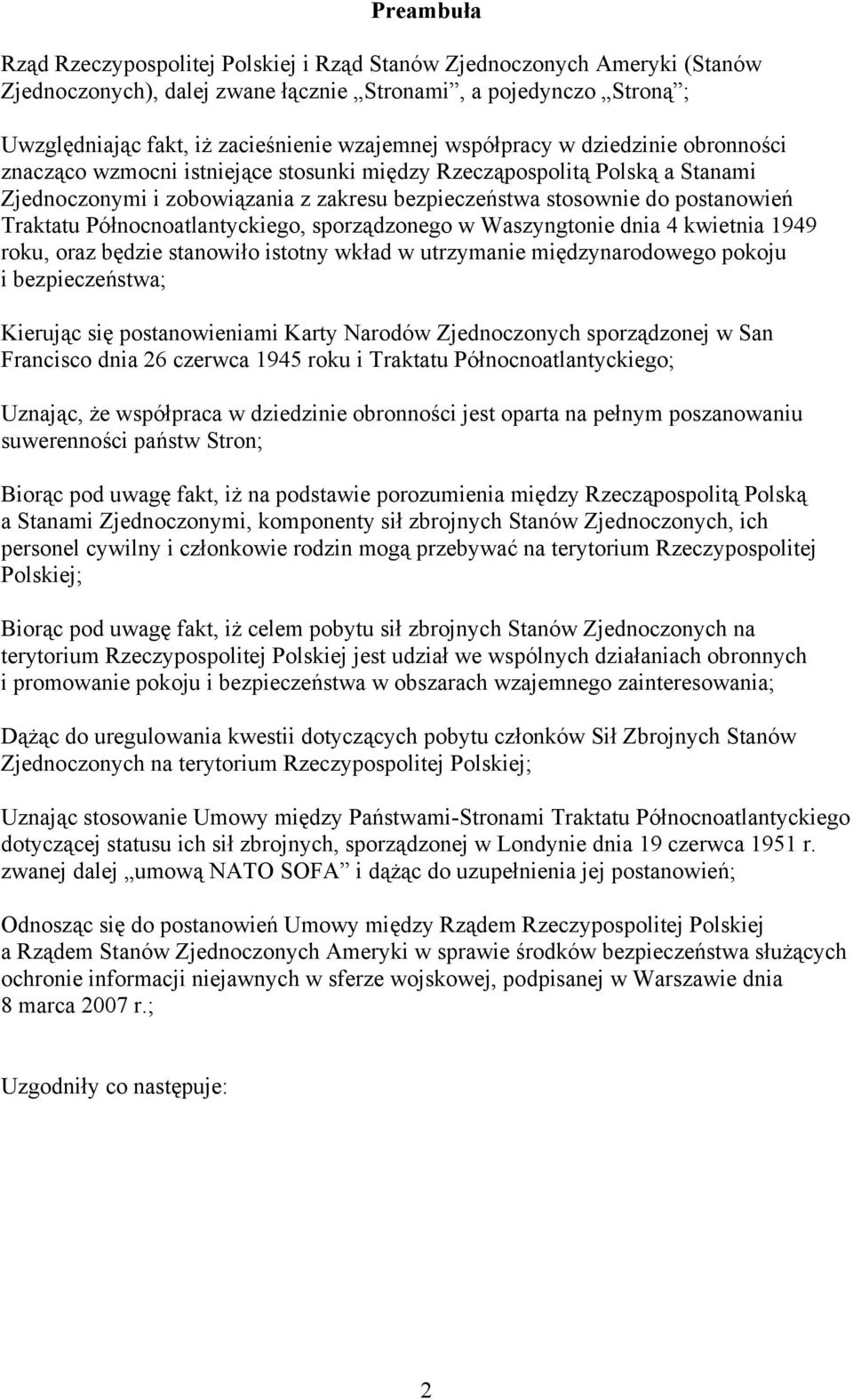 Preambuła

Rząd Rzeczypospolitej Polskiej i Rząd Stanów Zjednoczonych Ameryki (Stanów Zjednoczonych), dalej zwane łącznie „Stronami”, a pojedynczo „Stroną”;

Uwzględniając fakt, iż zacieśnienie wzajemnej współpracy w dziedzinie obronności znacząco wzmocni istniejące stosunki między Rzecząpospolitą Polską a Stanami Zjednoczonymi i zobowiązania z zakresu bezpieczeństwa stosownie do postanowień Traktatu Północnoatlantyckiego, sporządzonego w Waszyngtonie dnia 4 kwietnia 1949 roku, oraz będzie stanowiło istotny wkład w utrzymanie międzynarodowego pokoju i bezpieczeństwa;

Kierując się postanowieniami Karty Narodów Zjednoczonych sporządzonej w San Francisco dnia 26 czerwca 1945 roku i Traktatu Północnoatlantyckiego;

Uznając, że współpraca w dziedzinie obronności jest oparta na pełnym poszanowaniu suwerenności państw Stron;

Biorąc pod uwagę fakt, iż na podstawie porozumienia między Rzecząpospolitą Polską a Stanami Zjednoczonymi, komponenty sił zbrojnych Stanów Zjednoczonych, ich personel cywilny i członkowie rodzin mogą przebywać na terytorium Rzeczypospolitej Polskiej;

Biorąc pod uwagę fakt, iż celem pobytu sił zbrojnych Stanów Zjednoczonych na terytorium Rzeczypospolitej Polskiej jest udział we wspólnych działaniach obronnych i promowanie pokoju i bezpieczeństwa w obszarach wzajemnego zainteresowania;

Dążąc do uregulowania kwestii dotyczących pobytu członków Sił Zbrojnych Stanów Zjednoczonych na terytorium Rzeczypospolitej Polskiej;

Uznając stosowanie Umowy między Państwami-Stronami Traktatu Północnoatlantyckiego dotyczącej statusu ich sił zbrojnych, sporządzonej w Londynie dnia 19 czerwca 1951 r. zwanej dalej „umową NATO SOFA” i dążąc do uzupełnienia jej postanowień;

Odnosząc się do postanowień Umowy między Rządem Rzeczypospolitej Polskiej a Rządem Stanów Zjednoczonych Ameryki w sprawie środków bezpieczeństwa służących ochronie informacji niejawnych w sferze wojskowej, podpisanej w Warszawie dnia 8 marca 2007 r.;

Uzgodniły co następuje:

2